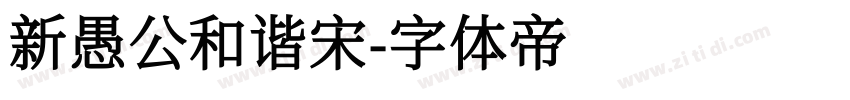 新愚公和谐宋-字体帝

www.zi ti di.com